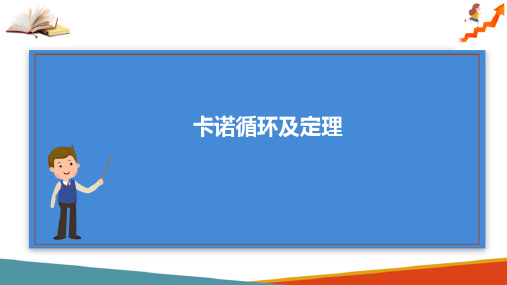 卡诺循环及定理